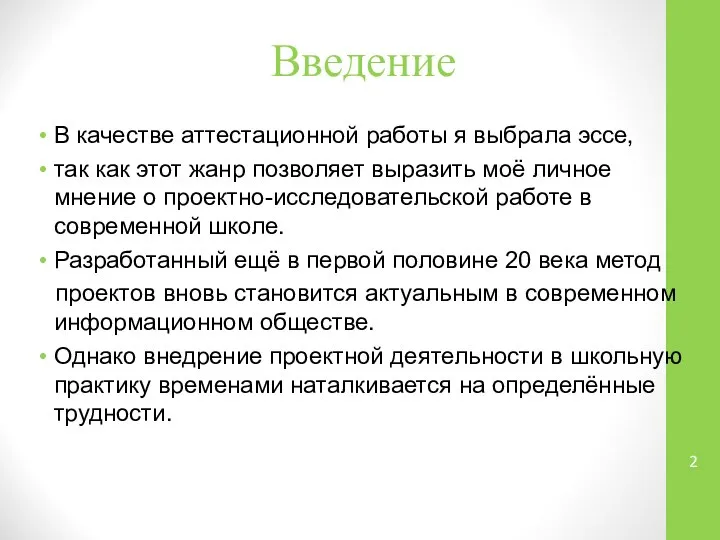 Введение

• В качестве аттестационной работы я выбрала эссе,

• так как этот жанр позволяет выразить моё личное мнение о проектно-исследовательской работе в современной школе.

• Разработанный ещё в первой половине 20 века метод проектов вновь становится актуальным в современном информационном обществе.

• Однако внедрение проектной деятельности в школьную практику временами наталкивается на определённые трудности.

2